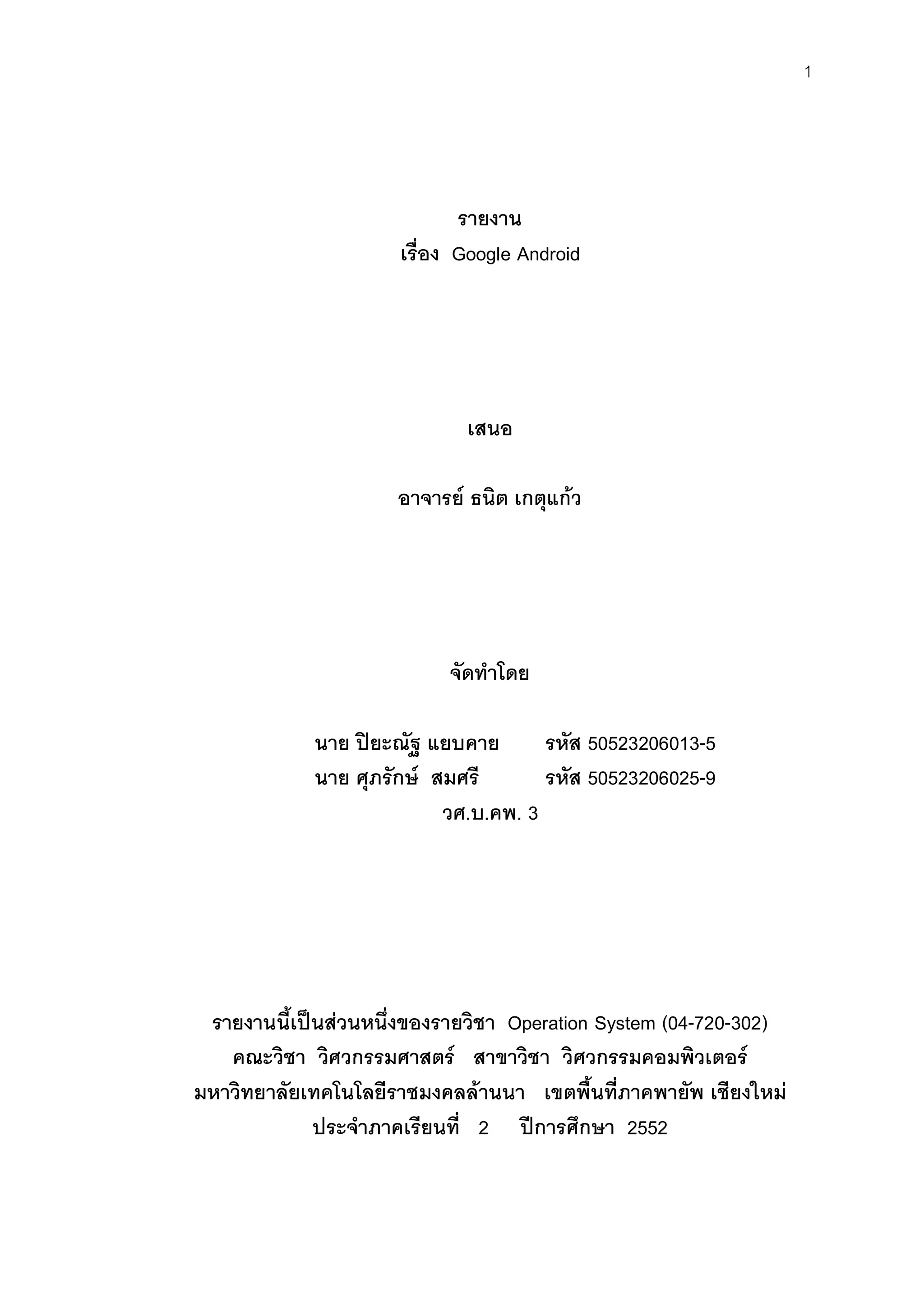 1

รายงาน
เรื่อง Google Android

เสนอ

อาจารย์ ธนิต เกตุแก้ว

จัดทำโดย

นาย ปิยะณัฐ แยบคาย รหัส 50523206013-5
นาย ศุภรักษ์ สมศรี รหัส 50523206025-9
วศ.บ.คพ. 3

รายงานนี้เป็นส่วนหนึ่งของรายวิชา Operation System (04-720-302)
คณะวิชา วิศวกรรมศาสตร์ สาขาวิชา วิศวกรรมคอมพิวเตอร์
มหาวิทยาลัยเทคโนโลยีราชมงคลล้านนา เขตพื้นที่ภาคพายัพ เชียงใหม่
ประจำภาคเรียนที่ 2 ปีการศึกษา 2552